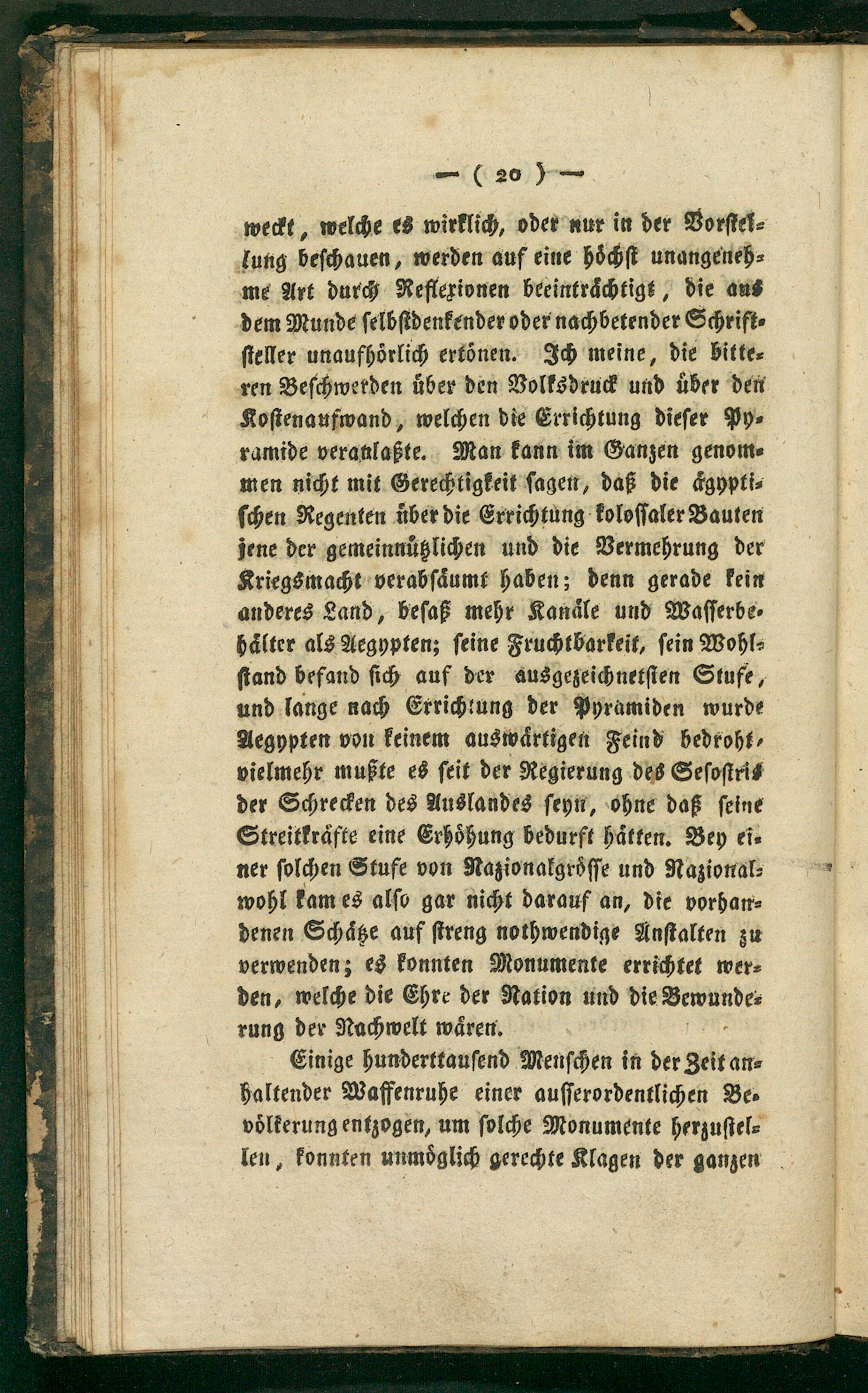 — ( 20 ) —

weckt, welche es wirklich, oder nur in der Vorstellung beschauen, werden auf eine höchst unangenehme Art durch Reflexionen beeinträchtigt, die aus dem Munde selbstdenkender oder nachbetender Schriftsteller unaufhörlich ertönen. Ich meine, die bitteren Beschwerden über den Volksdruck und über den Kostenaufwand, welchen die Errichtung dieser Pyramide veranlaßte. Man kann im Ganzen genommen nicht mit Gerechtigkeit sagen, daß die ägyptischen Regenten über die Errichtung kolossaler Bauten jene der gemeinnützlichen und die Vermehrung der Kriegsmacht verabsäumt haben; denn gerade kein anderes Land, besaß mehr Kanäle und Wasserbehälter als Aegypten; seine Fruchtbarkeit, sein Wohlstand befand sich auf der ausgezeichnetsten Stufe, und lange nach Errichtung der Pyramiden wurde Aegypten von keinem auswärtigen Feind bedroht, vielmehr mußte es seit der Regierung des Sesostris der Schrecken des Auslandes seyn, ohne daß seine Streitkräfte eine Erhöhung bedurft hätten. Bey einer solchen Stufe von Nazionalgrösse und Nazionalwohl kam es also gar nicht darauf an, die vorhandenen Schätze auf streng nothwendige Anstalten zu verwenden; es konnten Monumente errichtet werden, welche die Ehre der Nation und die Bewunderung der Nachwelt wären.

Einige hunderttausend Menschen in der Zeit anhaltender Waffenruhe einer ausserordentlichen Bevölkerung entzogen, um solche Monumente herzustellen, konnten unmöglich gerechte Klagen der ganzen